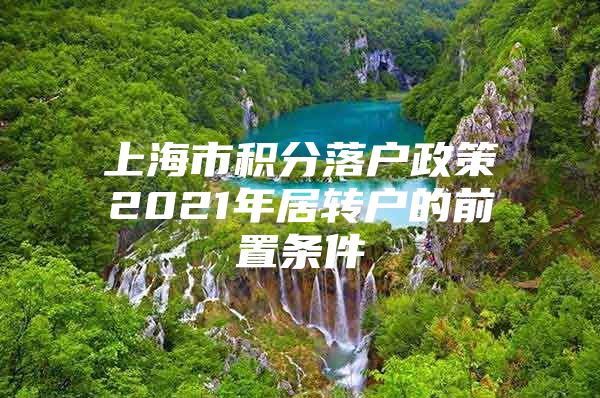 上海市积分落户政策2021年居转户的前置条件